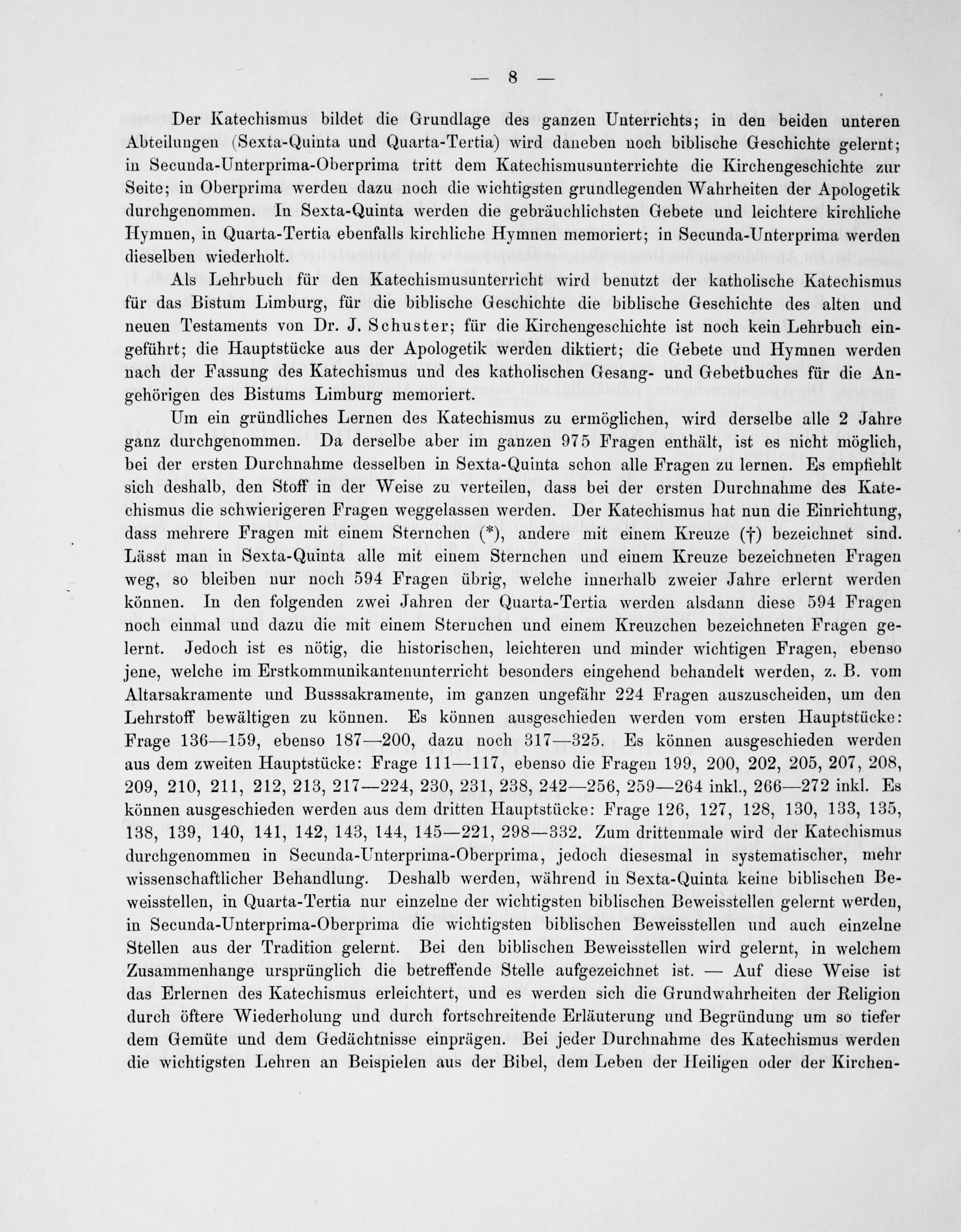 — 8 —

Der Katechismus bildet die Grundlage des ganzen Unterrichts; in den beiden unteren Abteilungen (Sexta-Quinta und Quarta-Tertia) wird daneben noch biblische Geschichte gelernt; in Secunda-Unterprima-Oberprima tritt dem Katechismusunterrichte die Kirchengeschichte zur Seite; in Oberprima werden dazu noch die wichtigsten grundlegenden Wahrheiten der Apologetik durchgenommen. In Sexta-Quinta werden die gebräuchlichsten Gebete und leichtere kirchliche Hymnen, in Quarta-Tertia ebenfalls kirchliche Hymnen memoriert; in Secunda-Unterprima werden dieselben wiederholt.

Als Lehrbuch für den Katechismusunterricht wird benutzt der katholische Katechismus für das Bistum Limburg, für die biblische Geschichte die biblische Geschichte des alten und neuen Testaments von Dr. J. Schuster; für die Kirchengeschichte ist noch kein Lehrbuch eingeführt; die Hauptstücke aus der Apologetik werden diktiert; die Gebete und Hymnen werden nach der Fassung des Katechismus und des katholischen Gesang- und Gebetbuches für die Angehörigen des Bistums Limburg memoriert.

Um ein gründliches Lernen des Katechismus zu ermöglichen, wird derselbe alle 2 Jahre ganz durchgenommen. Da derselbe aber im ganzen 975 Fragen enthält, ist es nicht möglich, bei der ersten Durchnahme desselben in Sexta-Quinta schon alle Fragen zu lernen. Es empfiehlt sich deshalb, den Stoff in der Weise zu verteilen, dass bei der ersten Durchnahme des Katechismus die schwierigeren Fragen weggelassen werden. Der Katechismus hat nun die Einrichtung, dass mehrere Fragen mit einem Sternchen (*), andere mit einem Kreuze (†) bezeichnet sind. Lässt man in Sexta-Quinta alle mit einem Sternchen und einem Kreuze bezeichneten Fragen weg, so bleiben nur noch 594 Fragen übrig, welche innerhalb zweier Jahre erlernt werden können. In den folgenden zwei Jahren der Quarta-Tertia werden alsdann diese 594 Fragen noch einmal und dazu die mit einem Sternchen und einem Kreuzchen bezeichneten Fragen gelernt. Jedoch ist es nötig, die historischen, leichteren und minder wichtigen Fragen, ebenso jene, welche im Erstkommunikantenunterricht besonders eingehend behandelt werden, z. B. vom Altarsakramente und Busssakramente, im ganzen ungefähr 224 Fragen auszuscheiden, um den Lehrstoff bewältigen zu können. Es können ausgeschieden werden vom ersten Hauptstücke: Frage 136—159, ebenso 187—200, dazu noch 317—325. Es können ausgeschieden werden aus dem zweiten Hauptstücke: Frage 111—117, ebenso die Fragen 199, 200, 202, 205, 207, 208, 209, 210, 211, 212, 213, 217—224, 230, 231, 238, 242—256, 259—264 inkl., 266—272 inkl. Es können ausgeschieden werden aus dem dritten Hauptstücke: Frage 126, 127, 128, 130, 133, 135, 138, 139, 140, 141, 142, 143, 144, 145—221, 298—332. Zum drittenmale wird der Katechismus durchgenommen in Secunda-Unterprima-Oberprima, jedoch diesesmal in systematischer, mehr wissenschaftlicher Behandlung. Deshalb werden, während in Sexta-Quinta keine biblischen Beweisstellen, in Quarta-Tertia nur einzelne der wichtigsten biblischen Beweisstellen gelernt werden, in Secunda-Unterprima-Oberprima die wichtigsten biblischen Beweisstellen und auch einzelne Stellen aus der Tradition gelernt. Bei den biblischen Beweisstellen wird gelernt, in welchem Zusammenhange ursprünglich die betreffende Stelle aufgezeichnet ist. — Auf diese Weise ist das Erlernen des Katechismus erleichtert, und es werden sich die Grundwahrheiten der Religion durch öftere Wiederholung und durch fortschreitende Erläuterung und Begründung um so tiefer dem Gemüte und dem Gedächtnisse einprägen. Bei jeder Durchnahme des Katechismus werden die wichtigsten Lehren an Beispielen aus der Bibel, dem Leben der Heiligen oder der Kirchen-